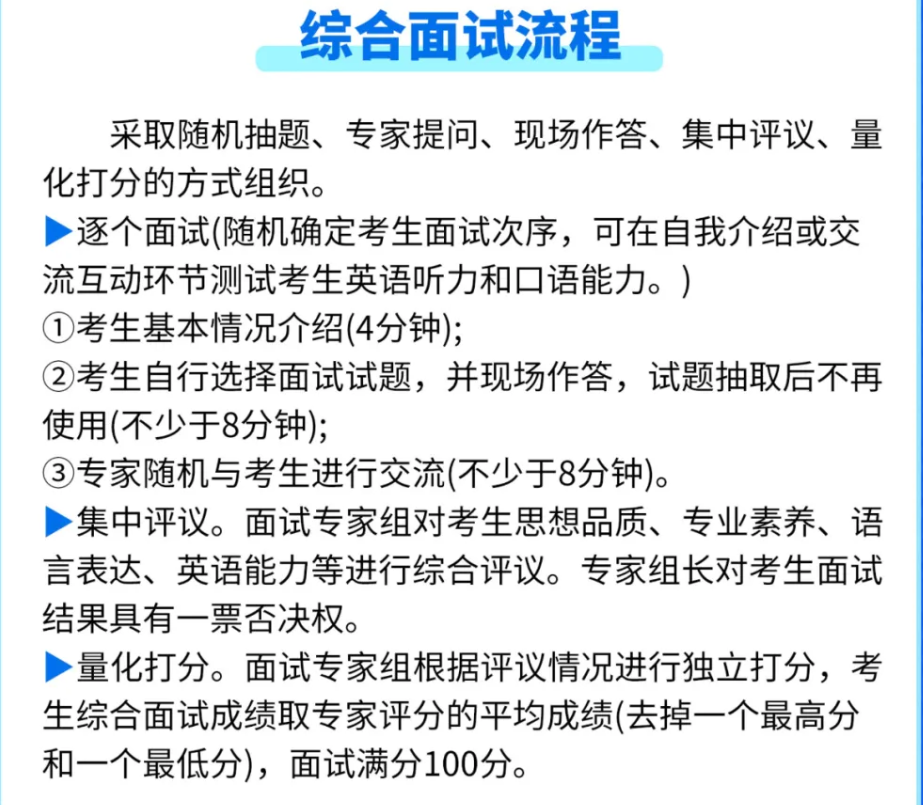 综合面试流程

采取随机抽题、专家提问、现场作答、集中评议、量化打分的方式组织。

▶逐个面试(随机确定考生面试次序，可在自我介绍或交流互动环节测试考生英语听力和口语能力。)

①考生基本情况介绍(4分钟);

②考生自行选择面试试题，并现场作答，试题抽取后不再使用(不少于8分钟);

③专家随机与考生进行交流(不少于8分钟)。

▶集中评议。面试专家组对考生思想品质、专业素养、语言表达、英语能力等进行综合评议。专家组长对考生面试结果具有一票否决权。

▶量化打分。面试专家组根据评议情况进行独立打分，考生综合面试成绩取专家评分的平均成绩(去掉一个最高分和一个最低分)，面试满分100分。